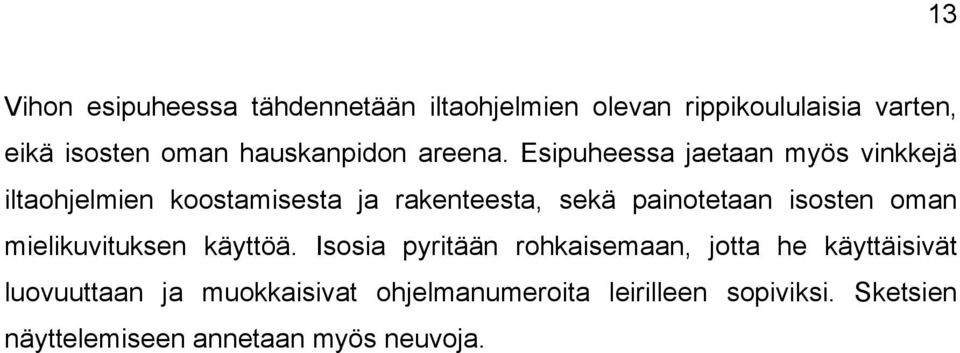 13

Vihon esipuheessa tähdennetään iltaohjelmien olevan rippikoululaisia varten, eikä isosten oman hauskanpidon areena. Esipuheessa jaetaan myös vinkkejä iltaohjelmien koostamisesta ja rakenteesta, sekä painotetaan isosten oman mielikuvituksen käyttöä. Isosia pyritään rohkaisemaan, jotta he käyttäisivät luovuuttaan ja muokkaisivat ohjelmanumeroita leirilleen sopiviksi. Sketsien näyttelemiseen annetaan myös neuvoja.